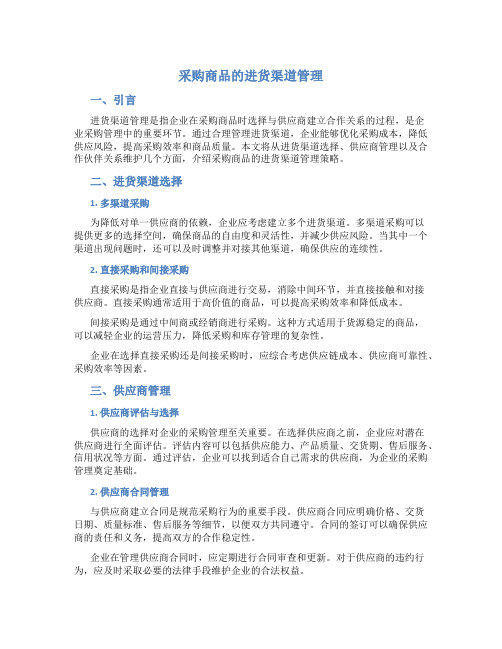 采购商品的进货渠道管理

一、引言

进货渠道管理是指企业在采购商品时选择与供应商建立合作关系的过程，是企业采购管理中的重要环节。通过合理管理进货渠道，企业能够优化采购成本，降低供应风险，提高采购效率和商品质量。本文将从进货渠道选择、供应商管理以及合作伙伴关系维护几个方面，介绍采购商品的进货渠道管理策略。

二、进货渠道选择

1. 多渠道采购

为降低对单一供应商的依赖，企业应考虑建立多个进货渠道。多渠道采购可以提供更多的选择空间，确保商品的自由度和灵活性，并减少供应风险。当其中一个渠道出现问题时，还可以及时调整并对接其他渠道，确保供应的连续性。

2. 直接采购和间接采购

直接采购是指企业直接与供应商进行交易，消除中间环节，并直接接触和对接供应商。直接采购通常适用于高价值的商品，可以提高采购效率和降低成本。

间接采购是通过中间商或经销商进行采购。这种方式适用于货源稳定的商品，可以减轻企业的运营压力，降低采购和库存管理的复杂性。

企业在选择直接采购还是间接采购时，应综合考虑供应链成本、供应商可靠性、采购效率等因素。

三、供应商管理

1. 供应商评估与选择

供应商的选择对企业的采购管理至关重要。在选择供应商之前，企业应对潜在供应商进行全面评估。评估内容可以包括供应能力、产品质量、交货期、售后服务、信用状况等方面。通过评估，企业可以找到适合自己需求的供应商，为企业的采购管理奠定基础。

2. 供应商合同管理

与供应商建立合同是规范采购行为的重要手段。供应商合同应明确价格、交货日期、质量标准、售后服务等细节，以便双方共同遵守。合同的签订可以确保供应商的责任和义务，提高双方的合作稳定性。

企业在管理供应商合同时，应定期进行合同审查和更新。对于供应商的违约行为，应及时采取必要的法律手段维护企业的合法权益。